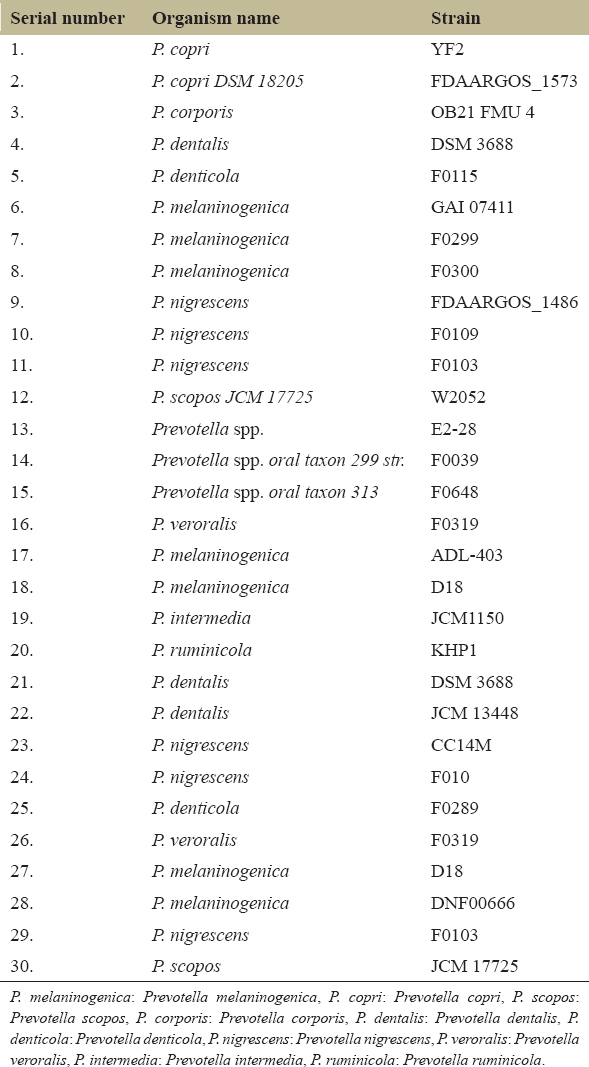 | Serial number | Organism name | Strain |
|---|---|---|
| 1. | P. copri | YF2 |
| 2. | P. copri DSM 18205 | FDAARGOS_1573 |
| 3. | P. corporis | OB21 FMU 4 |
| 4. | P. dentalis | DSM 3688 |
| 5. | P. denticola | F0115 |
| 6. | P. melaninogenica | GAI 07411 |
| 7. | P. melaninogenica | F0299 |
| 8. | P. melaninogenica | F0300 |
| 9. | P. nigrescens | FDAARGOS_1486 |
| 10. | P. nigrescens | F0109 |
| 11. | P. nigrescens | F0103 |
| 12. | P. scopos JCM 17725 | W2052 |
| 13. | Prevotella spp. | E2-28 |
| 14. | Prevotella spp. oral taxon 299 str. | F0039 |
| 15. | Prevotella spp. oral taxon 313 | F0648 |
| 16. | P. veroralis | F0319 |
| 17. | P. melaninogenica | ADL-403 |
| 18. | P. melaninogenica | D18 |
| 19. | P. intermedia | JCM1150 |
| 20. | P. ruminicola | KHP1 |
| 21. | P. dentalis | DSM 3688 |
| 22. | P. dentalis | JCM 13448 |
| 23. | P. nigrescens | CC14M |
| 24. | P. nigrescens | F010 |
| 25. | P. denticola | F0289 |
| 26. | P. veroralis | F0319 |
| 27. | P. melaninogenica | D18 |
| 28. | P. melaninogenica | DNF00666 |
| 29. | P. nigrescens | F0103 |
| 30. | P. scopos | JCM 17725 |

P. melaninogenica: Prevotella melaninogenica, P. copri: Prevotella copri, P. scopos: Prevotella scopos, P. corporis: Prevotella corporis, P. dentalis: Prevotella dentalis, P. denticola: Prevotella denticola, P. nigrescens: Prevotella nigrescens, P. veroralis: Prevotella veroralis, P. intermedia: Prevotella intermedia, P. ruminicola: Prevotella ruminicola.